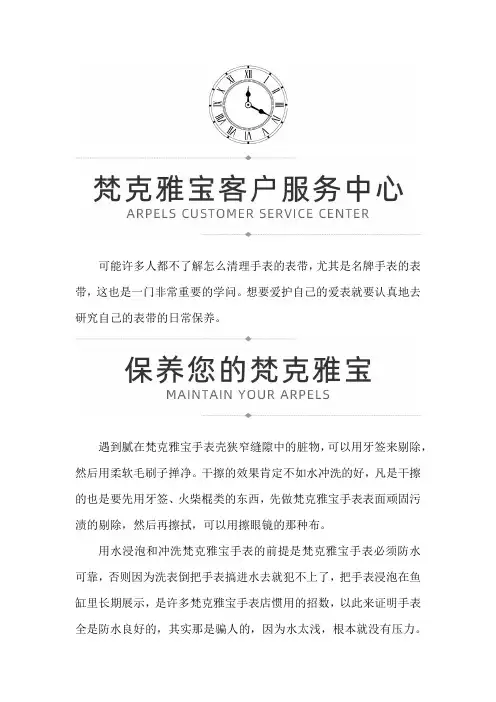 梵克雅宝客户服务中心
ARPELS CUSTOMER SERVICE CENTER

可能许多人都不了解怎么清理手表的表带，尤其是名牌手表的表带，这也是一门非常重要的学问。想要爱护自己的爱表就要认真地去研究自己的表带的日常保养。

保养您的梵克雅宝
MAINTAIN YOUR ARPELS

遇到腻在梵克雅宝手表壳狭窄缝隙中的脏物，可以用牙签来剔除，然后用柔软毛刷子掸净。干擦的效果肯定不如水冲洗的好，凡是干擦的也是要先用牙签、火柴棍类的东西，先做梵克雅宝手表表面顽固污渍的剔除，然后再擦拭，可以用擦眼镜的那种布。

用水浸泡和冲洗梵克雅宝手表的前提是梵克雅宝手表必须防水可靠，否则因为洗表倒把手表搞进水去就犯不上了，把手表浸泡在鱼缸里长期展示，是许多梵克雅宝手表店惯用的招数，以此来证明手表全是防水良好的，其实那是骗人的，因为水太浅，根本就没有压力。